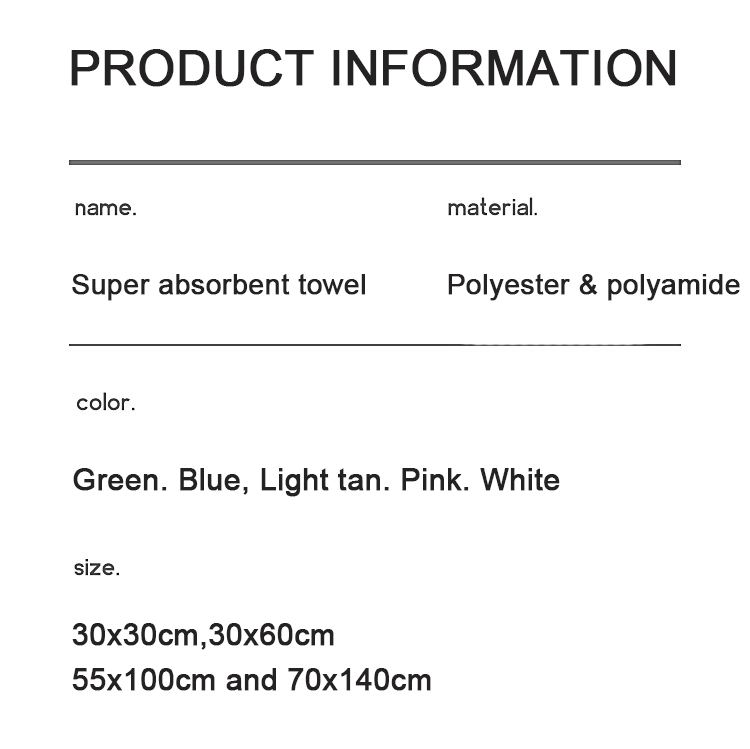 PRODUCT INFORMATION

name.

Super absorbent towel

material.

Polyester & polyamide

color.

Green. Blue, Light tan. Pink. White

size.

30x30cm,30x60cm
55x100cm and 70x140cm